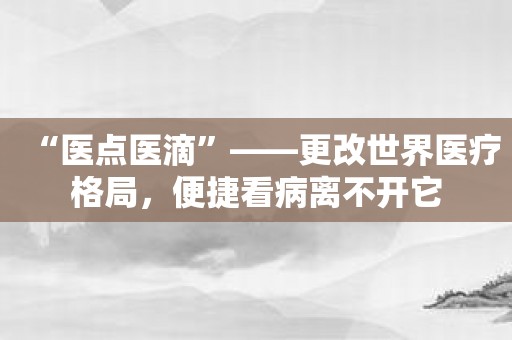 “医点医滴”——更改世界医疗格局，便捷看病离不开它